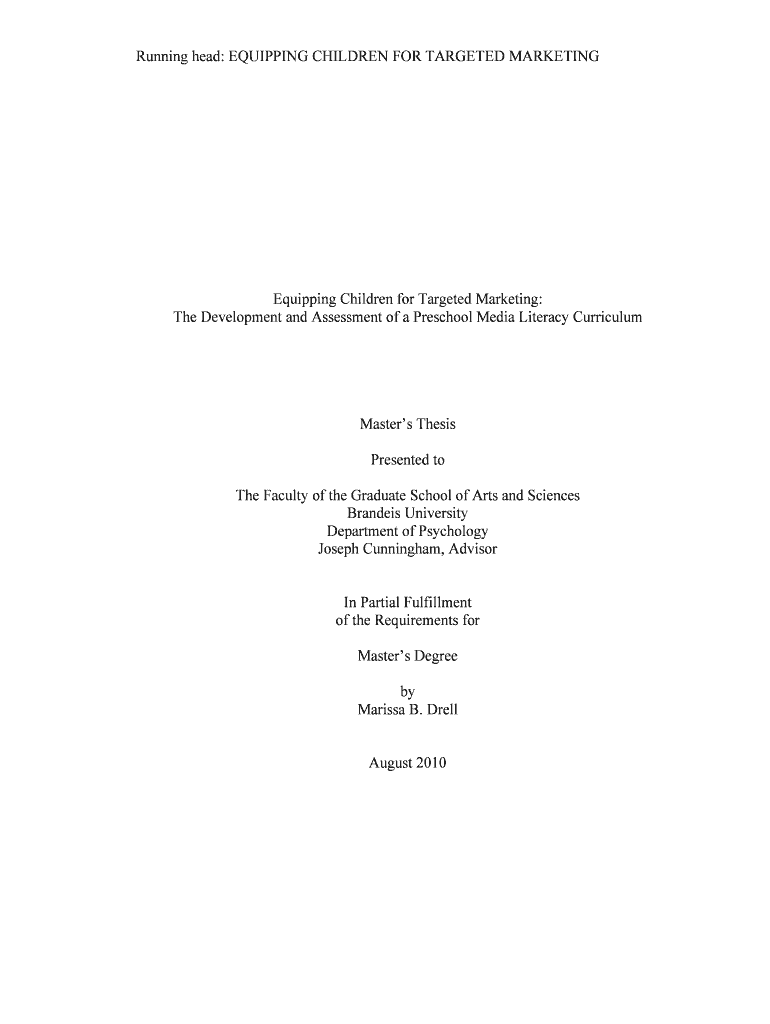 Running head: EQUIPPING CHILDREN FOR TARGETED MARKETING

Equipping Children for Targeted Marketing:
The Development and Assessment of a Preschool Media Literacy Curriculum

Master's Thesis

Presented to

The Faculty of the Graduate School of Arts and Sciences
Brandeis University
Department of Psychology
Joseph Cunningham, Advisor

In Partial Fulfillment
of the Requirements for

Master's Degree

by
Marissa B. Drell

August 2010